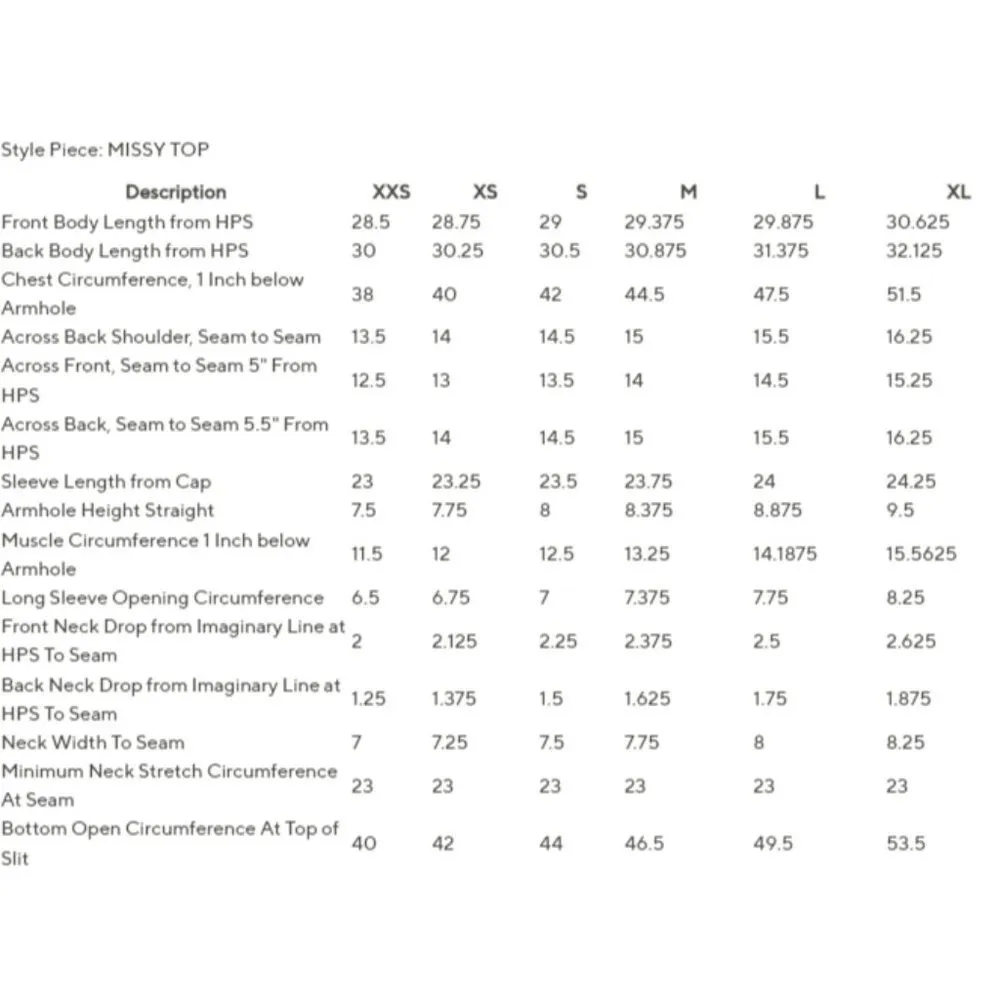 Style Piece: MISSY TOP

| Description | XXS | XS | S | M | L | XL |
|---|---|---|---|---|---|---|
| Front Body Length from HPS | 28.5 | 28.75 | 29 | 29.375 | 29.875 | 30.625 |
| Back Body Length from HPS | 30 | 30.25 | 30.5 | 30.875 | 31.375 | 32.125 |
| Chest Circumference, 1 Inch below Armhole | 38 | 40 | 42 | 44.5 | 47.5 | 51.5 |
| Across Back Shoulder, Seam to Seam | 13.5 | 14 | 14.5 | 15 | 15.5 | 16.25 |
| Across Front, Seam to Seam 5" From HPS | 12.5 | 13 | 13.5 | 14 | 14.5 | 15.25 |
| Across Back, Seam to Seam 5.5" From HPS | 13.5 | 14 | 14.5 | 15 | 15.5 | 16.25 |
| Sleeve Length from Cap | 23 | 23.25 | 23.5 | 23.75 | 24 | 24.25 |
| Armhole Height Straight | 7.5 | 7.75 | 8 | 8.375 | 8.875 | 9.5 |
| Muscle Circumference 1 Inch below Armhole | 11.5 | 12 | 12.5 | 13.25 | 14.1875 | 15.5625 |
| Long Sleeve Opening Circumference | 6.5 | 6.75 | 7 | 7.375 | 7.75 | 8.25 |
| Front Neck Drop from Imaginary Line at HPS To Seam | 2 | 2.125 | 2.25 | 2.375 | 2.5 | 2.625 |
| Back Neck Drop from Imaginary Line at HPS To Seam | 1.25 | 1.375 | 1.5 | 1.625 | 1.75 | 1.875 |
| Neck Width To Seam | 7 | 7.25 | 7.5 | 7.75 | 8 | 8.25 |
| Minimum Neck Stretch Circumference At Seam | 23 | 23 | 23 | 23 | 23 | 23 |
| Bottom Open Circumference At Top of Slit | 40 | 42 | 44 | 46.5 | 49.5 | 53.5 |